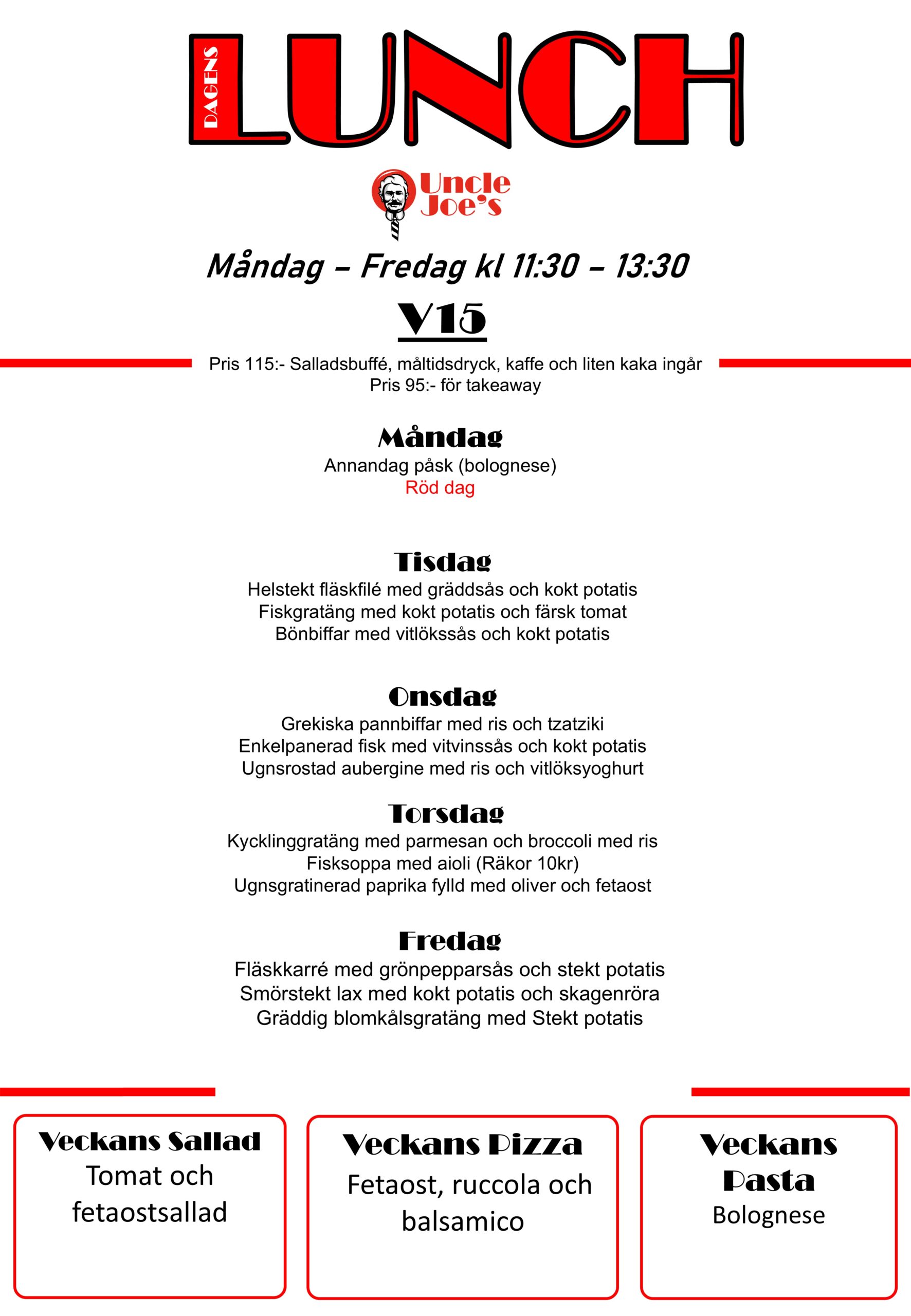 DAGENS LUNCH

Uncle Joe's

Måndag – Fredag kl 11:30 – 13:30

V15

Pris 115:- Salladsbuffé, måltidsdryck, kaffe och liten kaka ingår
Pris 95:- för takeaway

Måndag
Annandag påsk (bolognese)
Röd dag

Tisdag
Helstekt fläskfilé med gräddsås och kokt potatis
Fiskgratäng med kokt potatis och färsk tomat
Bönbiffar med vitlökssås och kokt potatis

Onsdag
Grekiska pannbiffar med ris och tzatziki
Enkelpanerad fisk med vitvinssås och kokt potatis
Ugnsrostad aubergine med ris och vitlöksyoghurt

Torsdag
Kycklinggratäng med parmesan och broccoli med ris
Fisksoppa med aioli (Räkor 10kr)
Ugnsgratinerad paprika fylld med oliver och fetaost

Fredag
Fläskkarré med grönpepparsås och stekt potatis
Smörstekt lax med kokt potatis och skagenröra
Gräddig blomkålsgratäng med Stekt potatis

Veckans Sallad
Tomat och fetaostsallad

Veckans Pizza
Fetaost, ruccola och balsamico

Veckans Pasta
Bolognese